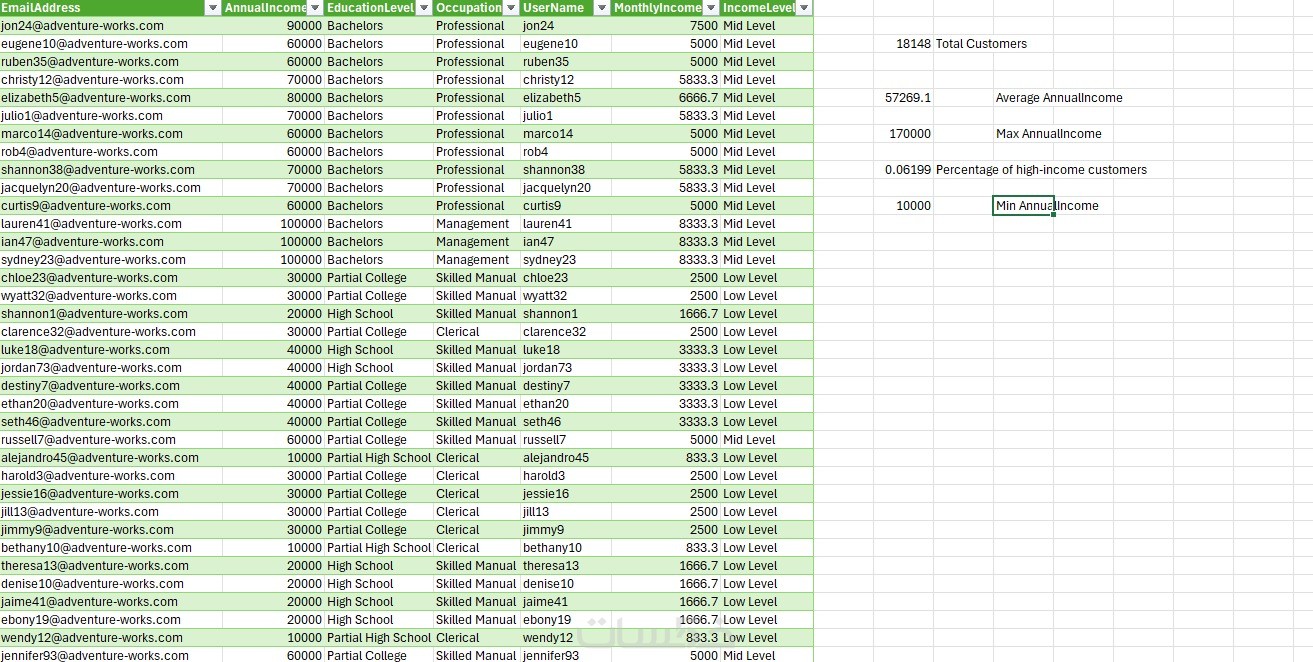 | EmailAddress | AnnualIncome | EducationLevel | Occupation | UserName | MonthlyIncome | IncomeLevel |
|---|---|---|---|---|---|---|
| jon24@adventure-works.com | 90000 | Bachelors | Professional | jon24 | 7500 | Mid Level |
| eugene10@adventure-works.com | 60000 | Bachelors | Professional | eugene10 | 5000 | Mid Level |
| ruben35@adventure-works.com | 60000 | Bachelors | Professional | ruben35 | 5000 | Mid Level |
| christy12@adventure-works.com | 70000 | Bachelors | Professional | christy12 | 5833.3 | Mid Level |
| elizabeth5@adventure-works.com | 80000 | Bachelors | Professional | elizabeth5 | 6666.7 | Mid Level |
| julio1@adventure-works.com | 70000 | Bachelors | Professional | julio1 | 5833.3 | Mid Level |
| marco14@adventure-works.com | 60000 | Bachelors | Professional | marco14 | 5000 | Mid Level |
| rob4@adventure-works.com | 60000 | Bachelors | Professional | rob4 | 5000 | Mid Level |
| shannon38@adventure-works.com | 70000 | Bachelors | Professional | shannon38 | 5833.3 | Mid Level |
| jacquelyn20@adventure-works.com | 70000 | Bachelors | Professional | jacquelyn20 | 5833.3 | Mid Level |
| curtis9@adventure-works.com | 60000 | Bachelors | Professional | curtis9 | 5000 | Mid Level |
| lauren41@adventure-works.com | 100000 | Bachelors | Management | lauren41 | 8333.3 | Mid Level |
| ian47@adventure-works.com | 100000 | Bachelors | Management | ian47 | 8333.3 | Mid Level |
| sydney23@adventure-works.com | 100000 | Bachelors | Management | sydney23 | 8333.3 | Mid Level |
| chloe23@adventure-works.com | 30000 | Partial College | Skilled Manual | chloe23 | 2500 | Low Level |
| wyatt32@adventure-works.com | 30000 | Partial College | Skilled Manual | wyatt32 | 2500 | Low Level |
| shannon1@adventure-works.com | 20000 | High School | Skilled Manual | shannon1 | 1666.7 | Low Level |
| clarence32@adventure-works.com | 30000 | Partial College | Clerical | clarence32 | 2500 | Low Level |
| luke18@adventure-works.com | 40000 | High School | Skilled Manual | luke18 | 3333.3 | Low Level |
| jordan73@adventure-works.com | 40000 | High School | Skilled Manual | jordan73 | 3333.3 | Low Level |
| destiny7@adventure-works.com | 40000 | Partial College | Skilled Manual | destiny7 | 3333.3 | Low Level |
| ethan20@adventure-works.com | 40000 | Partial College | Skilled Manual | ethan20 | 3333.3 | Low Level |
| seth46@adventure-works.com | 40000 | Partial College | Skilled Manual | seth46 | 3333.3 | Low Level |
| russell7@adventure-works.com | 60000 | Partial College | Skilled Manual | russell7 | 5000 | Mid Level |
| alejandro45@adventure-works.com | 10000 | Partial High School | Clerical | alejandro45 | 833.3 | Low Level |
| harold3@adventure-works.com | 30000 | Partial College | Clerical | harold3 | 2500 | Low Level |
| jessie16@adventure-works.com | 30000 | Partial College | Clerical | jessie16 | 2500 | Low Level |
| jill13@adventure-works.com | 30000 | Partial College | Clerical | jill13 | 2500 | Low Level |
| jimmy9@adventure-works.com | 30000 | Partial College | Clerical | jimmy9 | 2500 | Low Level |
| bethany10@adventure-works.com | 10000 | Partial High School | Clerical | bethany10 | 833.3 | Low Level |
| theresa13@adventure-works.com | 20000 | High School | Skilled Manual | theresa13 | 1666.7 | Low Level |
| denise10@adventure-works.com | 20000 | High School | Skilled Manual | denise10 | 1666.7 | Low Level |
| jaime41@adventure-works.com | 20000 | High School | Skilled Manual | jaime41 | 1666.7 | Low Level |
| ebony19@adventure-works.com | 20000 | High School | Skilled Manual | ebony19 | 1666.7 | Low Level |
| wendy12@adventure-works.com | 10000 | Partial High School | Clerical | wendy12 | 833.3 | Low Level |
| jennifer93@adventure-works.com | 60000 | Partial College | Skilled Manual | jennifer93 | 5000 | Mid Level |

18148 Total Customers

57269.1 Average AnnualIncome

170000 Max AnnualIncome

0.06199 Percentage of high-income customers

10000 Min AnnualIncome